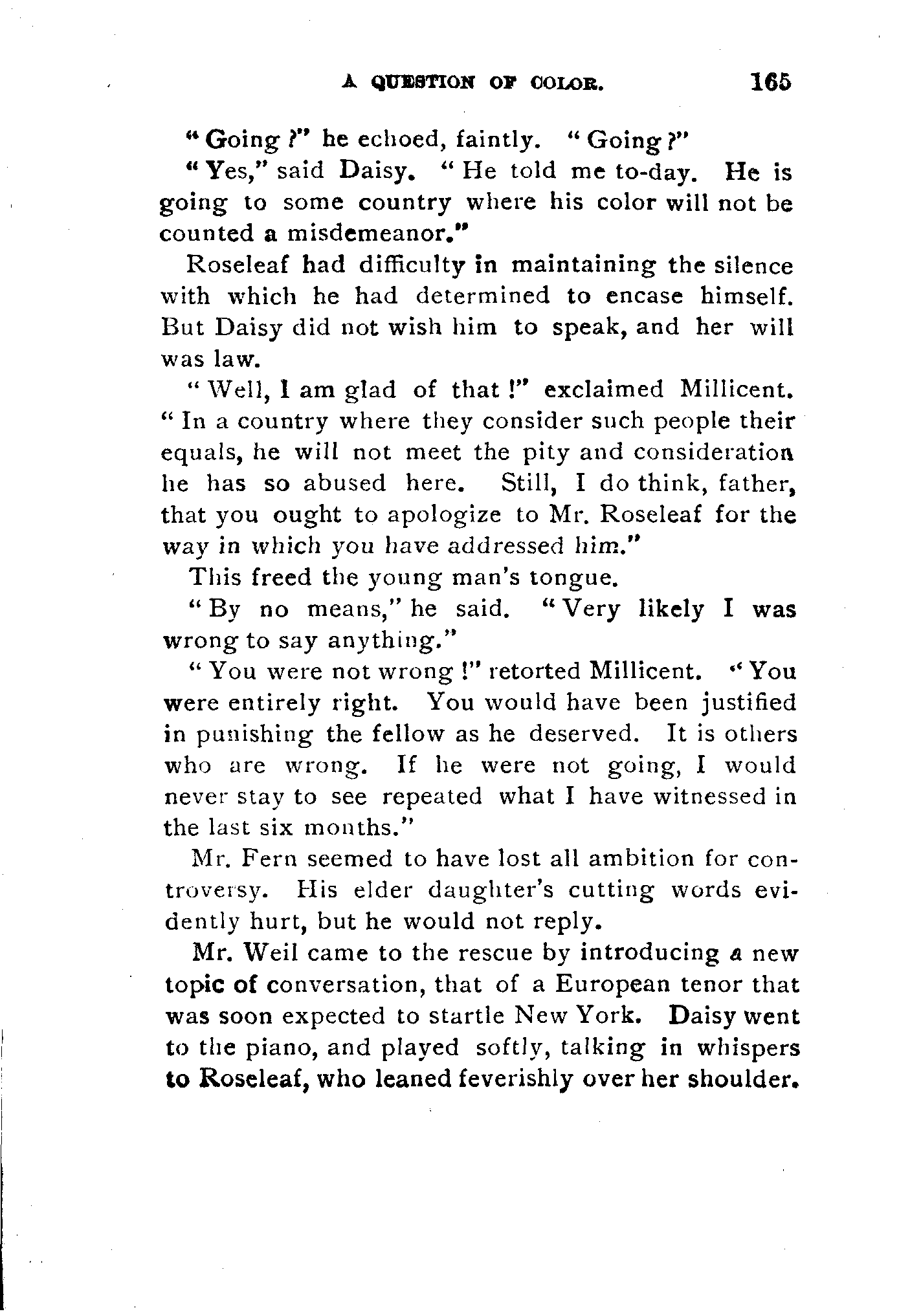 A QUESTION OF COLOR. 165

"Going?" he echoed, faintly. "Going?"

"Yes," said Daisy. "He told me to-day. He is going to some country where his color will not be counted a misdemeanor."

Roseleaf had difficulty in maintaining the silence with which he had determined to encase himself. But Daisy did not wish him to speak, and her will was law.

"Well, I am glad of that!" exclaimed Millicent. "In a country where they consider such people their equals, he will not meet the pity and consideration he has so abused here. Still, I do think, father, that you ought to apologize to Mr. Roseleaf for the way in which you have addressed him."

This freed the young man's tongue.

"By no means," he said. "Very likely I was wrong to say anything."

"You were not wrong!" retorted Millicent. "You were entirely right. You would have been justified in punishing the fellow as he deserved. It is others who are wrong. If he were not going, I would never stay to see repeated what I have witnessed in the last six months."

Mr. Fern seemed to have lost all ambition for controversy. His elder daughter's cutting words evidently hurt, but he would not reply.

Mr. Weil came to the rescue by introducing a new topic of conversation, that of a European tenor that was soon expected to startle New York. Daisy went to the piano, and played softly, talking in whispers to Roseleaf, who leaned feverishly over her shoulder.